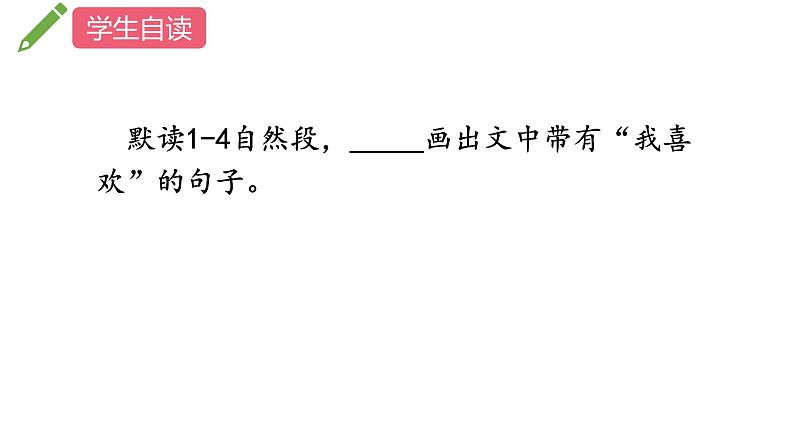 学生自读

默读1-4自然段，_____画出文中带有“我喜欢”的句子。